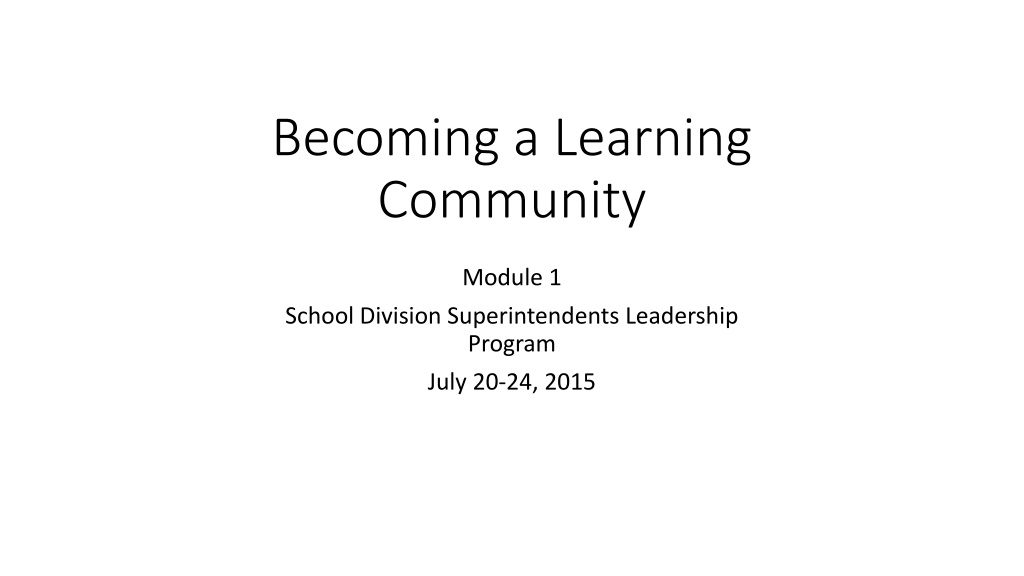 Becoming a Learning Community

Module 1

School Division Superintendents Leadership Program

July 20-24, 2015